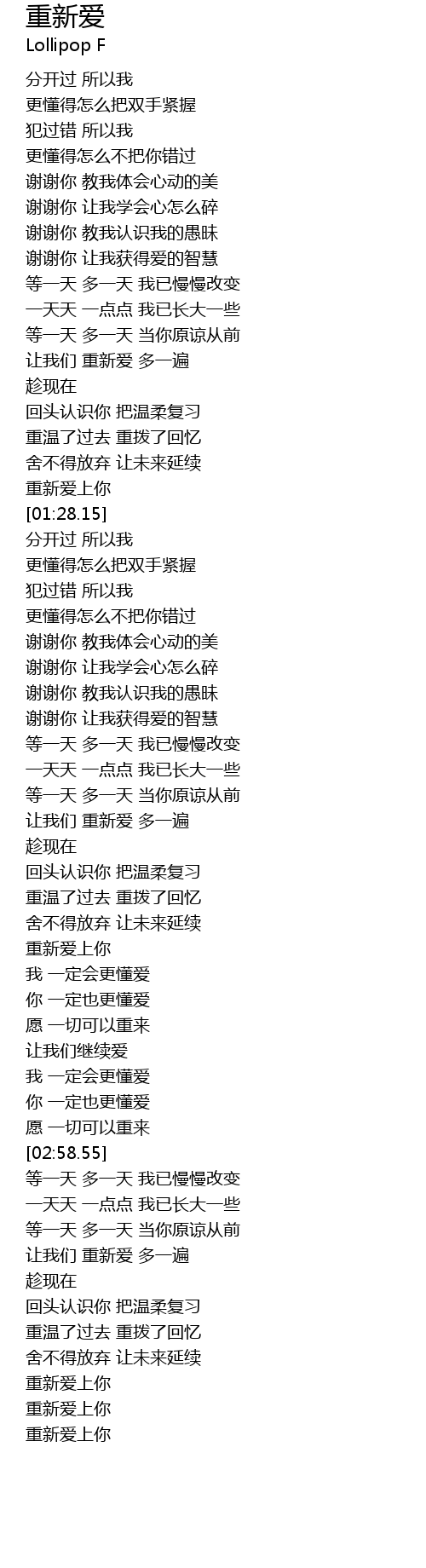 重新爱
Lollipop F

分开过 所以我
更懂得怎么把双手紧握
犯过错 所以我
更懂得怎么不把你错过
谢谢你 教我体会心动的美
谢谢你 让我学会心怎么碎
谢谢你 教我认识我的愚昧
谢谢你 让我获得爱的智慧
等一天 多一天 我已慢慢改变
一天天 一点点 我已长大一些
等一天 多一天 当你原谅从前
让我们 重新爱 多一遍
趁现在
回头认识你 把温柔复习
重温了过去 重拨了回忆
舍不得放弃 让未来延续
重新爱上你
[01:28.15]
分开过 所以我
更懂得怎么把双手紧握
犯过错 所以我
更懂得怎么不把你错过
谢谢你 教我体会心动的美
谢谢你 让我学会心怎么碎
谢谢你 教我认识我的愚昧
谢谢你 让我获得爱的智慧
等一天 多一天 我已慢慢改变
一天天 一点点 我已长大一些
等一天 多一天 当你原谅从前
让我们 重新爱 多一遍
趁现在
回头认识你 把温柔复习
重温了过去 重拨了回忆
舍不得放弃 让未来延续
重新爱上你
我 一定会更懂爱
你 一定也更懂爱
愿 一切可以重来
让我们继续爱
我 一定会更懂爱
你 一定也更懂爱
愿 一切可以重来
[02:58.55]
等一天 多一天 我已慢慢改变
一天天 一点点 我已长大一些
等一天 多一天 当你原谅从前
让我们 重新爱 多一遍
趁现在
回头认识你 把温柔复习
重温了过去 重拨了回忆
舍不得放弃 让未来延续
重新爱上你
重新爱上你
重新爱上你